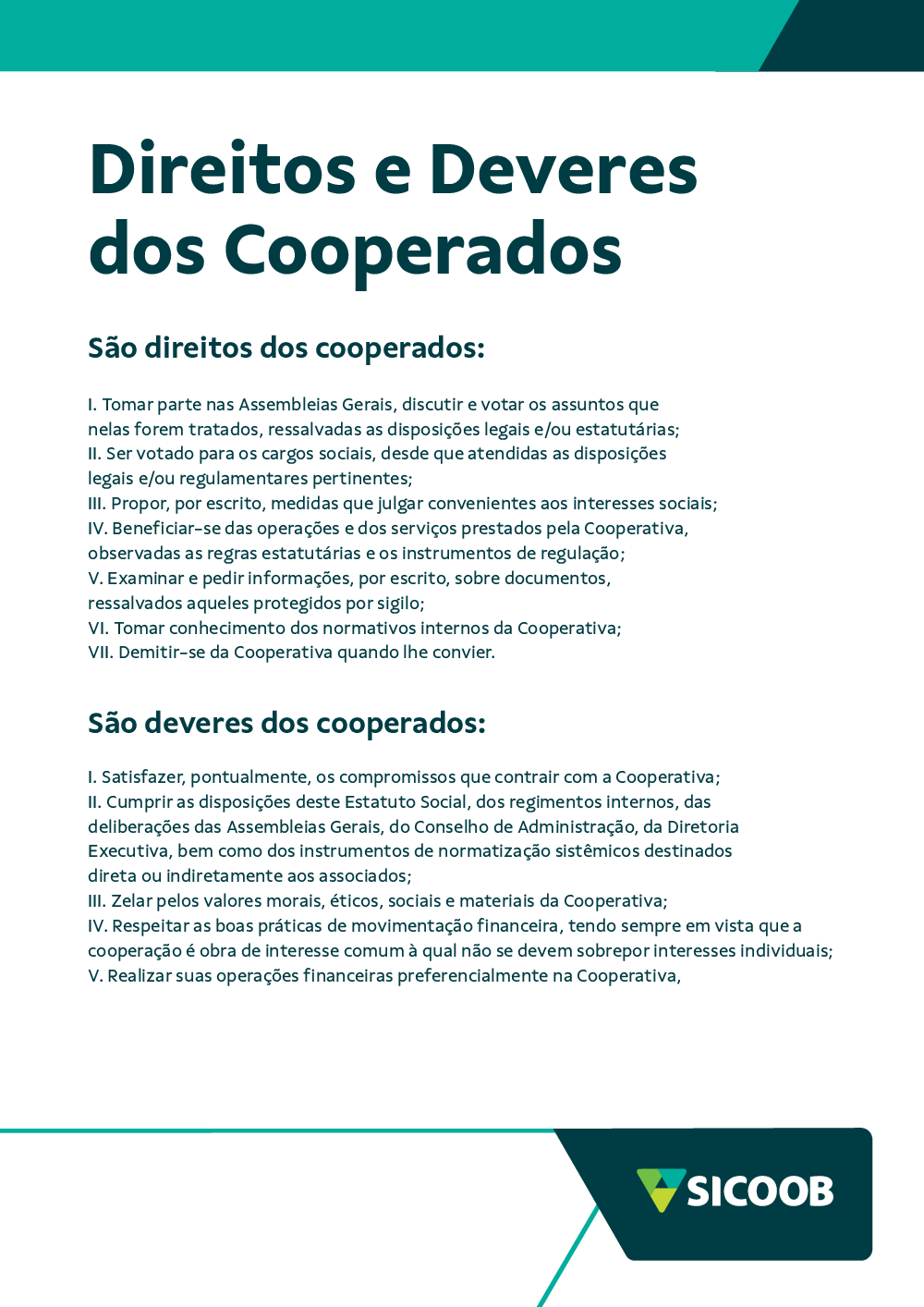 Direitos e Deveres dos Cooperados

São direitos dos cooperados:

I. Tomar parte nas Assembleias Gerais, discutir e votar os assuntos que nelas forem tratados, ressalvadas as disposições legais e/ou estatutárias;
II. Ser votado para os cargos sociais, desde que atendidas as disposições legais e/ou regulamentares pertinentes;
III. Propor, por escrito, medidas que julgar convenientes aos interesses sociais;
IV. Beneficiar-se das operações e dos serviços prestados pela Cooperativa, observadas as regras estatutárias e os instrumentos de regulação;
V. Examinar e pedir informações, por escrito, sobre documentos, ressalvados aqueles protegidos por sigilo;
VI. Tomar conhecimento dos normativos internos da Cooperativa;
VII. Demitir-se da Cooperativa quando lhe convier.

São deveres dos cooperados:

I. Satisfazer, pontualmente, os compromissos que contrair com a Cooperativa;
II. Cumprir as disposições deste Estatuto Social, dos regimentos internos, das deliberações das Assembleias Gerais, do Conselho de Administração, da Diretoria Executiva, bem como dos instrumentos de normatização sistêmicos destinados direta ou indiretamente aos associados;
III. Zelar pelos valores morais, éticos, sociais e materiais da Cooperativa;
IV. Respeitar as boas práticas de movimentação financeira, tendo sempre em vista que a cooperação é obra de interesse comum à qual não se devem sobrepor interesses individuais;
V. Realizar suas operações financeiras preferencialmente na Cooperativa,

SICOOB